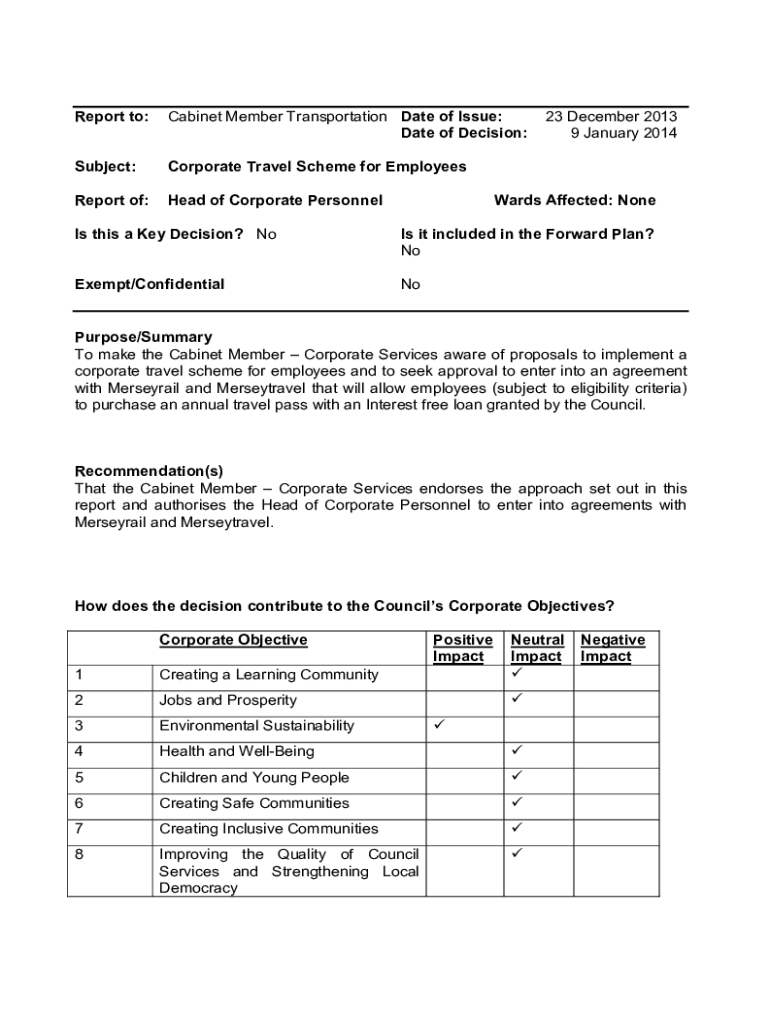 Report to: Cabinet Member Transportation Date of Issue: 23 December 2013
Date of Decision: 9 January 2014

Subject: Corporate Travel Scheme for Employees

Report of: Head of Corporate Personnel Wards Affected: None

Is this a Key Decision? No Is it included in the Forward Plan? No

Exempt/Confidential No

Purpose/Summary
To make the Cabinet Member – Corporate Services aware of proposals to implement a corporate travel scheme for employees and to seek approval to enter into an agreement with Merseyrail and Merseytravel that will allow employees (subject to eligibility criteria) to purchase an annual travel pass with an Interest free loan granted by the Council.

Recommendation(s)
That the Cabinet Member – Corporate Services endorses the approach set out in this report and authorises the Head of Corporate Personnel to enter into agreements with Merseyrail and Merseytravel.

How does the decision contribute to the Council's Corporate Objectives?

| | Corporate Objective | Positive Impact | Neutral Impact | Negative Impact |
|---|---|---|---|---|
| 1 | Creating a Learning Community | | ✓ | |
| 2 | Jobs and Prosperity | | ✓ | |
| 3 | Environmental Sustainability | ✓ | | |
| 4 | Health and Well-Being | | ✓ | |
| 5 | Children and Young People | | ✓ | |
| 6 | Creating Safe Communities | | ✓ | |
| 7 | Creating Inclusive Communities | | ✓ | |
| 8 | Improving the Quality of Council Services and Strengthening Local Democracy | | ✓ | |